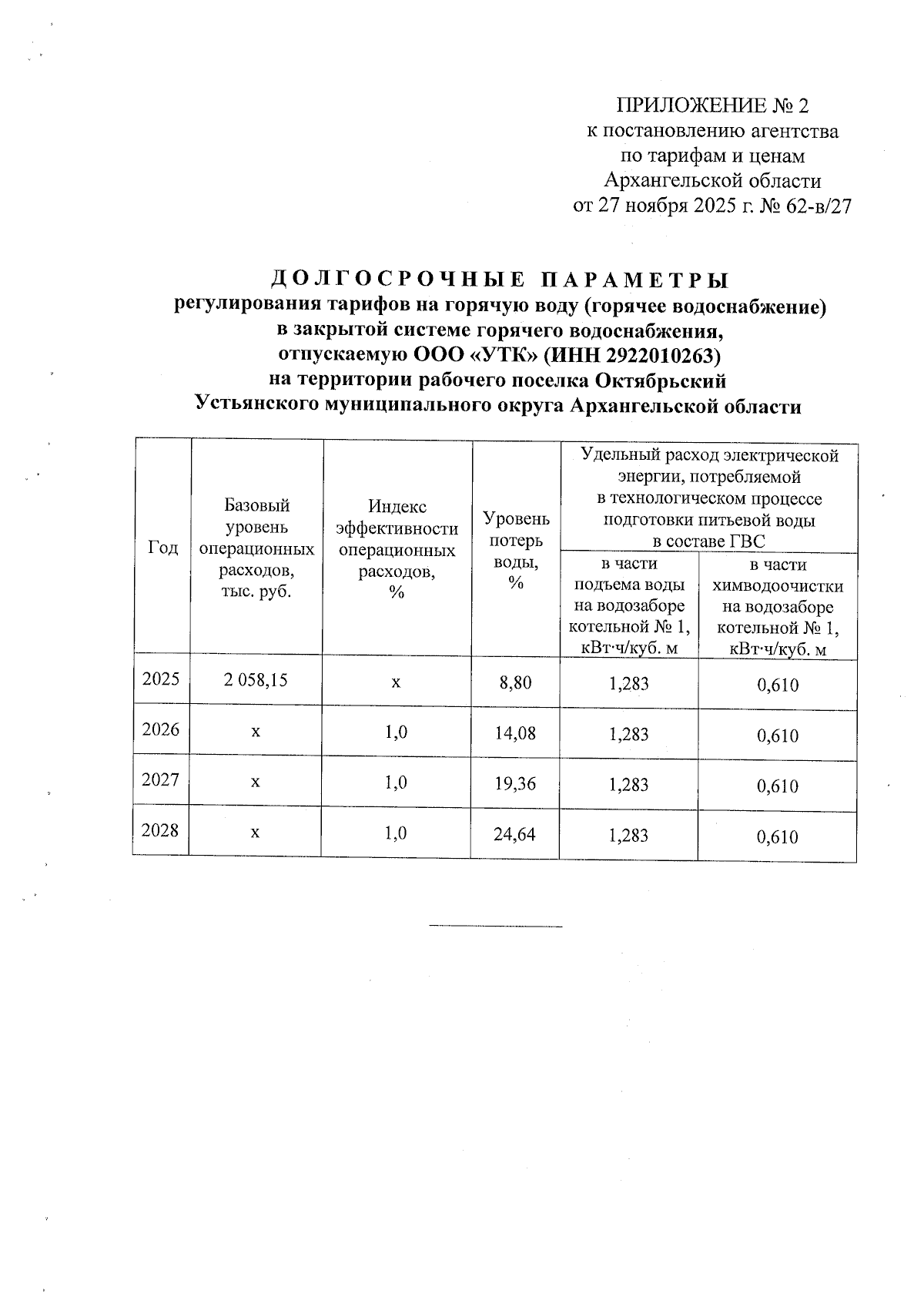 ПРИЛОЖЕНИЕ № 2
к постановлению агентства
по тарифам и ценам
Архангельской области
от 27 ноября 2025 г. № 62-в/27

ДОЛГОСРОЧНЫЕ ПАРАМЕТРЫ
регулирования тарифов на горячую воду (горячее водоснабжение)
в закрытой системе горячего водоснабжения,
отпускаемую ООО «УТК» (ИНН 2922010263)
на территории рабочего поселка Октябрьский
Устьянского муниципального округа Архангельской области

| Год | Базовый уровень операционных расходов, тыс. руб. | Индекс эффективности операционных расходов, % | Уровень потерь воды, % | Удельный расход электрической энергии, потребляемой в технологическом процессе подготовки питьевой воды в составе ГВС: в части подъема воды на водозаборе котельной № 1, кВт·ч/куб. м | Удельный расход электрической энергии, потребляемой в технологическом процессе подготовки питьевой воды в составе ГВС: в части химводоочистки на водозаборе котельной № 1, кВт·ч/куб. м |
|---|---|---|---|---|---|
| 2025 | 2 058,15 | х | 8,80 | 1,283 | 0,610 |
| 2026 | х | 1,0 | 14,08 | 1,283 | 0,610 |
| 2027 | х | 1,0 | 19,36 | 1,283 | 0,610 |
| 2028 | х | 1,0 | 24,64 | 1,283 | 0,610 |